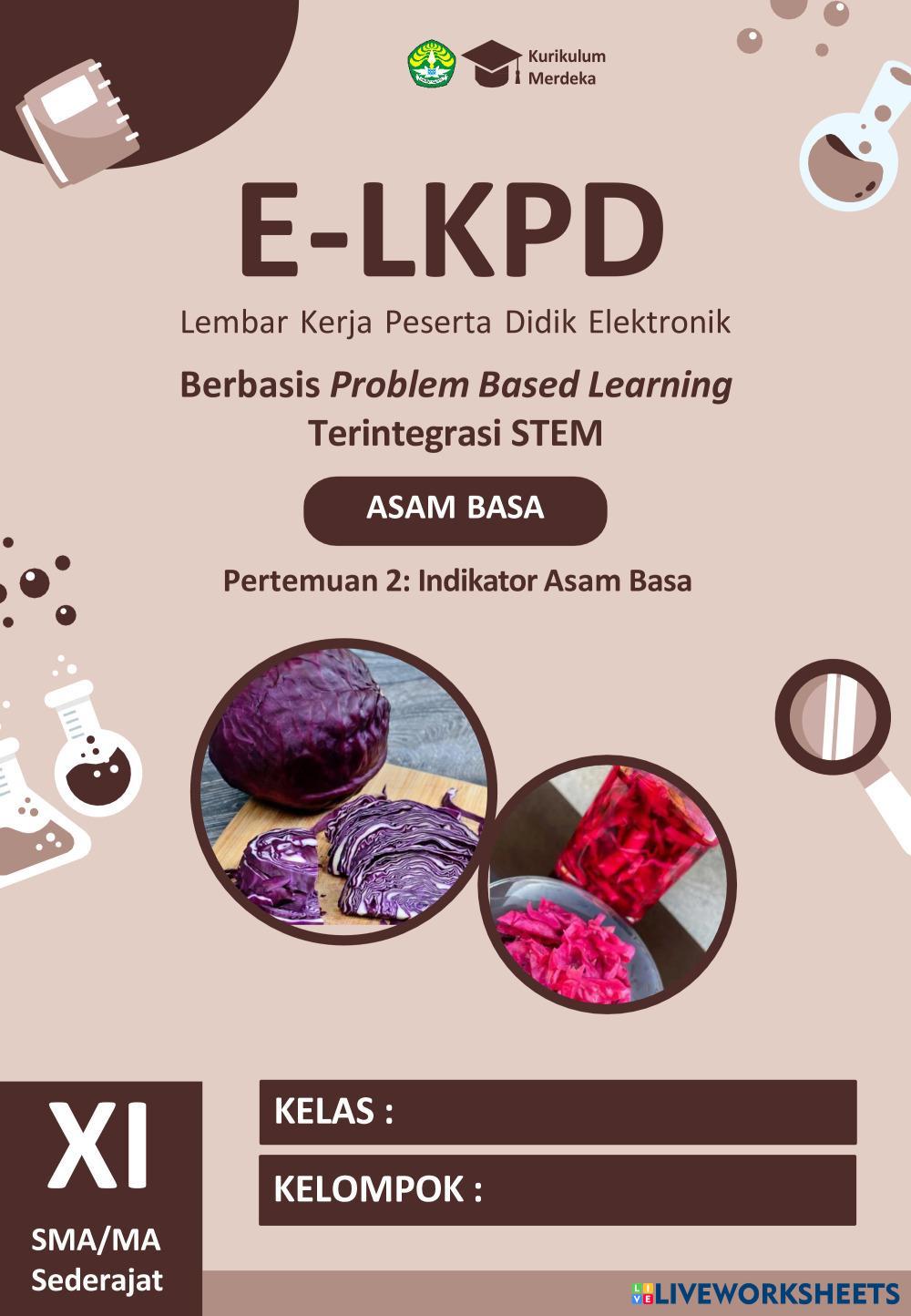 Kurikulum
Merdeka

E-LKPD

Lembar Kerja Peserta Didik Elektronik

Berbasis Problem Based Learning
Terintegrasi STEM

ASAM BASA

Pertemuan 2: Indikator Asam Basa

XI

SMA/MA
Sederajat

KELAS :

KELOMPOK :

LIVEWORKSHEETS